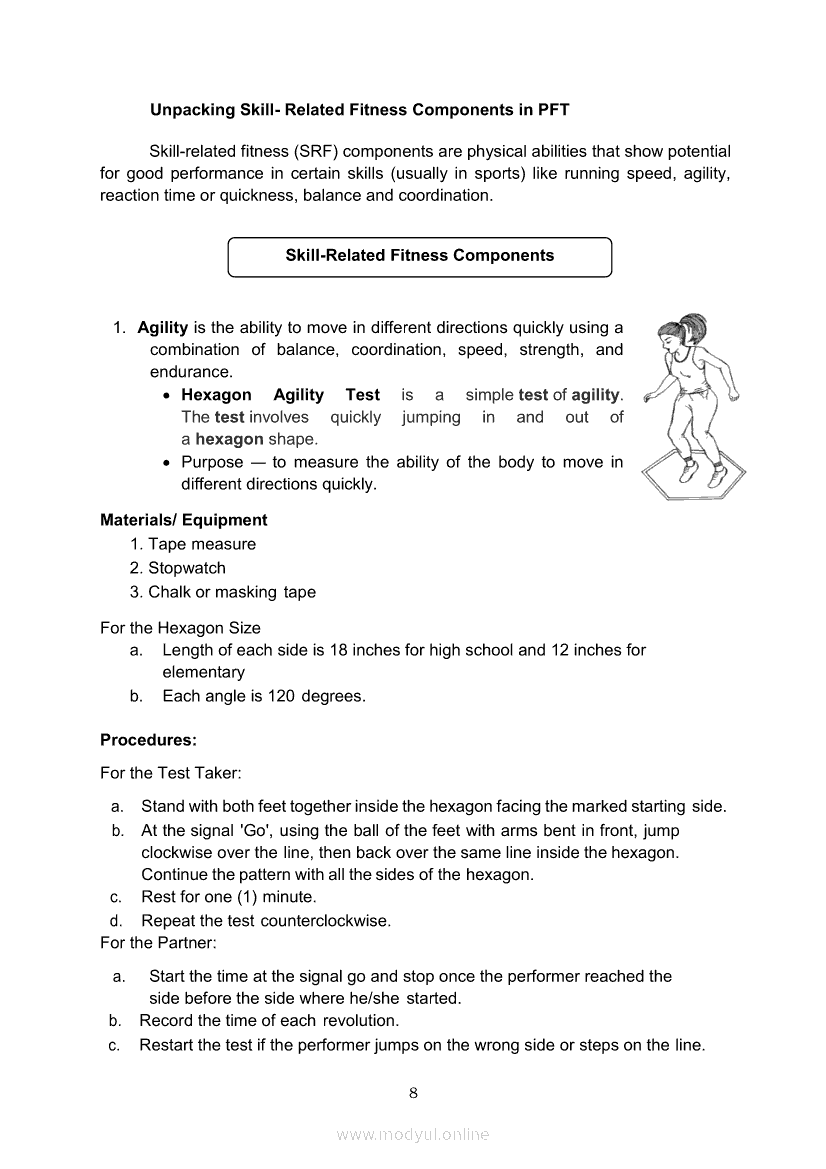 Unpacking Skill- Related Fitness Components in PFT

Skill-related fitness (SRF) components are physical abilities that show potential for good performance in certain skills (usually in sports) like running speed, agility, reaction time or quickness, balance and coordination.

Skill-Related Fitness Components

1. Agility is the ability to move in different directions quickly using a combination of balance, coordination, speed, strength, and endurance.
• Hexagon Agility Test is a simple test of agility. The test involves quickly jumping in and out of a hexagon shape.
• Purpose — to measure the ability of the body to move in different directions quickly.

Materials/ Equipment
1. Tape measure
2. Stopwatch
3. Chalk or masking tape

For the Hexagon Size
a. Length of each side is 18 inches for high school and 12 inches for elementary
b. Each angle is 120 degrees.

Procedures:
For the Test Taker:
a. Stand with both feet together inside the hexagon facing the marked starting side.
b. At the signal 'Go', using the ball of the feet with arms bent in front, jump clockwise over the line, then back over the same line inside the hexagon. Continue the pattern with all the sides of the hexagon.
c. Rest for one (1) minute.
d. Repeat the test counterclockwise.
For the Partner:
a. Start the time at the signal go and stop once the performer reached the side before the side where he/she started.
b. Record the time of each revolution.
c. Restart the test if the performer jumps on the wrong side or steps on the line.

8

www.modyul.online